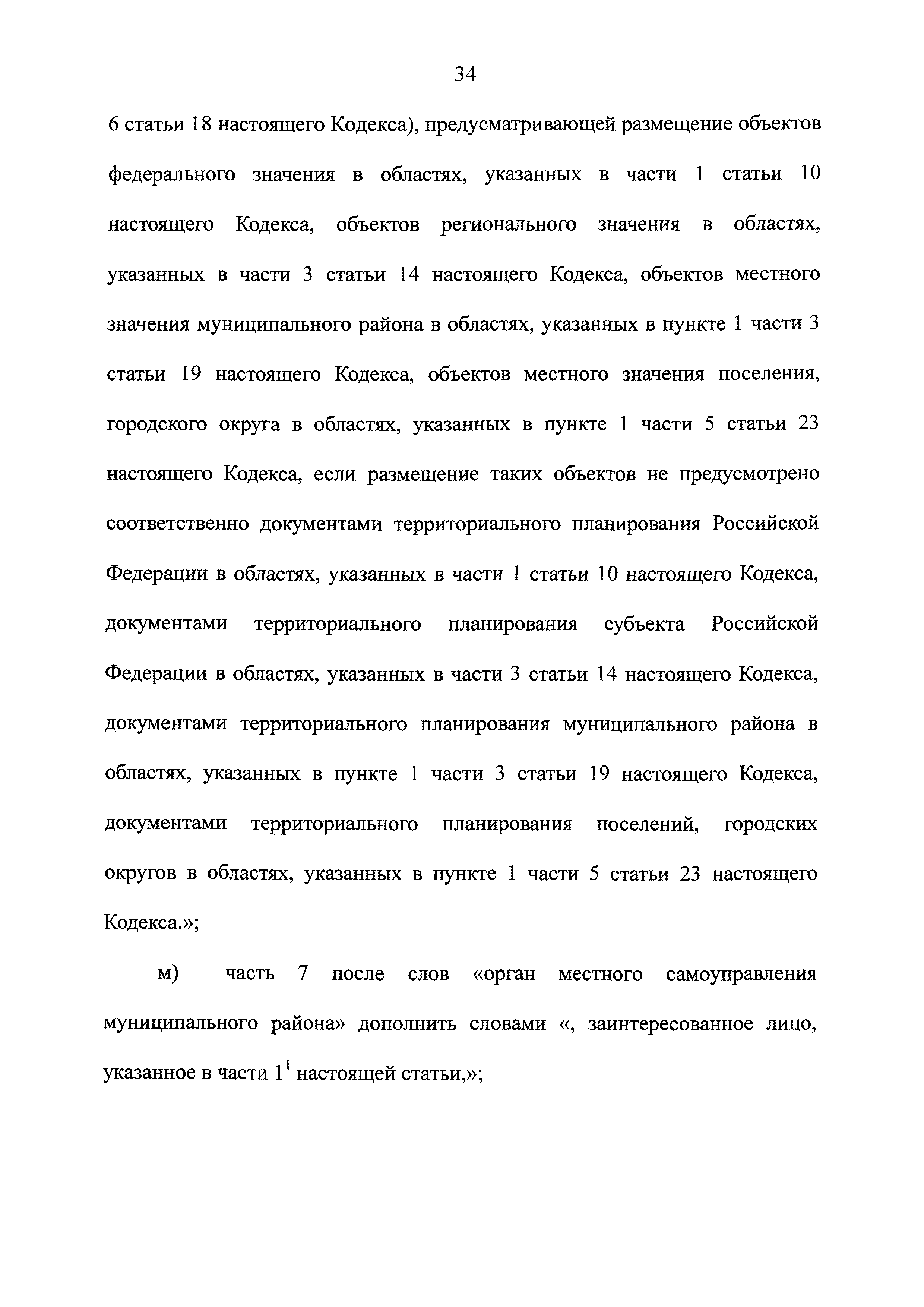 34

6 статьи 18 настоящего Кодекса), предусматривающей размещение объектов федерального значения в областях, указанных в части 1 статьи 10 настоящего Кодекса, объектов регионального значения в областях, указанных в части 3 статьи 14 настоящего Кодекса, объектов местного значения муниципального района в областях, указанных в пункте 1 части 3 статьи 19 настоящего Кодекса, объектов местного значения поселения, городского округа в областях, указанных в пункте 1 части 5 статьи 23 настоящего Кодекса, если размещение таких объектов не предусмотрено соответственно документами территориального планирования Российской Федерации в областях, указанных в части 1 статьи 10 настоящего Кодекса, документами территориального планирования субъекта Российской Федерации в областях, указанных в части 3 статьи 14 настоящего Кодекса, документами территориального планирования муниципального района в областях, указанных в пункте 1 части 3 статьи 19 настоящего Кодекса, документами территориального планирования поселений, городских округов в областях, указанных в пункте 1 части 5 статьи 23 настоящего Кодекса.»;

м) часть 7 после слов «орган местного самоуправления муниципального района» дополнить словами «, заинтересованное лицо, указанное в части $1^1$ настоящей статьи,»;